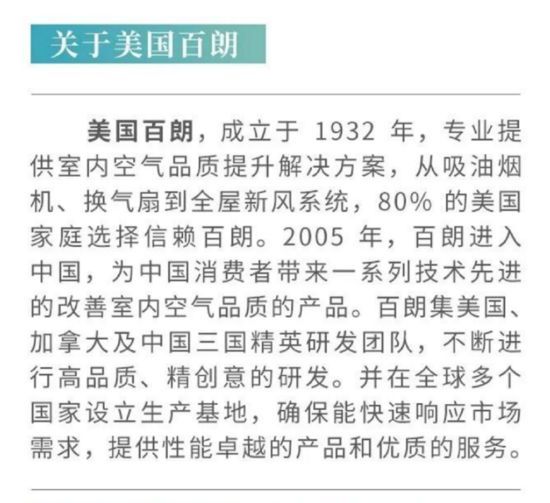 关于美国百朗

美国百朗，成立于 1932 年，专业提供室内空气品质提升解决方案，从吸油烟机、换气扇到全屋新风系统，80% 的美国家庭选择信赖百朗。2005 年，百朗进入中国，为中国消费者带来一系列技术先进的改善室内空气品质的产品。百朗集美国、加拿大及中国三国精英研发团队，不断进行高品质、精创意的研发。并在全球多个国家设立生产基地，确保能快速响应市场需求，提供性能卓越的产品和优质的服务。